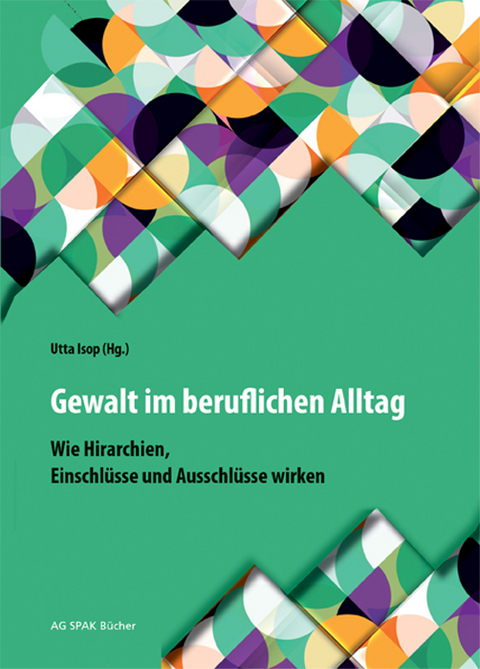 Utta Isop (Hg.)

Gewalt im beruflichen Alltag

Wie Hirarchien, Einschlüsse und Ausschlüsse wirken

AG SPAK Bücher